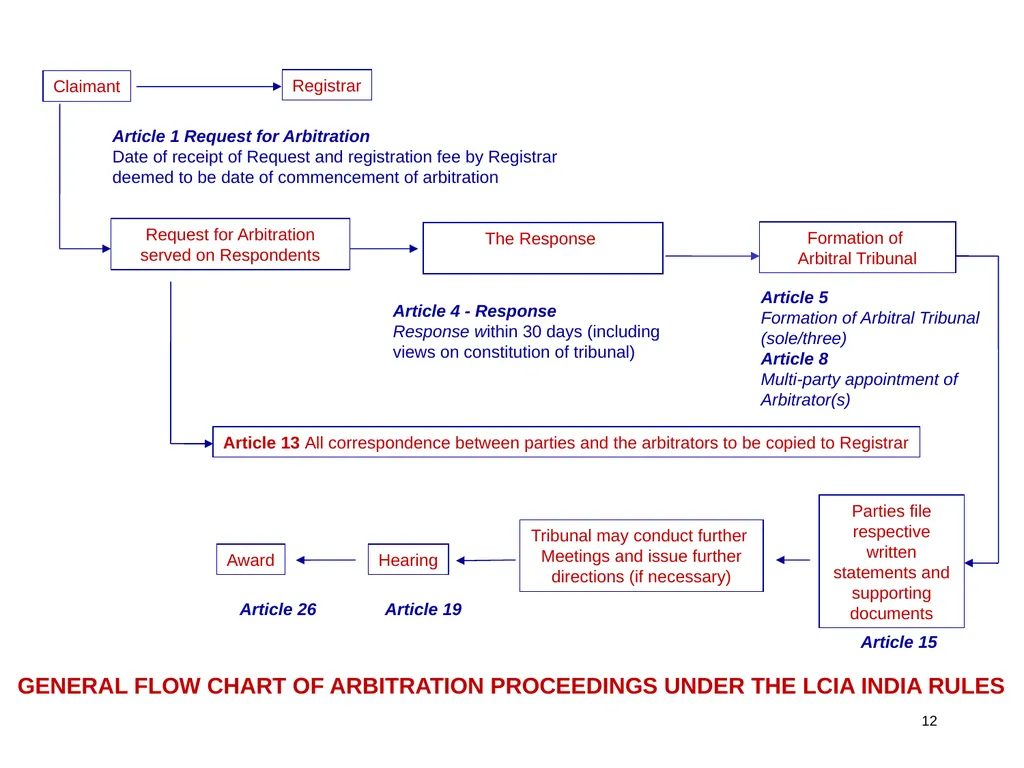 Claimant

Registrar

Article 1 Request for Arbitration
Date of receipt of Request and registration fee by Registrar deemed to be date of commencement of arbitration

Request for Arbitration served on Respondents

The Response

Formation of Arbitral Tribunal

Article 4 - Response
Response within 30 days (including views on constitution of tribunal)

Article 5
Formation of Arbitral Tribunal (sole/three)
Article 8
Multi-party appointment of Arbitrator(s)

Article 13 All correspondence between parties and the arbitrators to be copied to Registrar

Parties file respective written statements and supporting documents

Article 15

Tribunal may conduct further Meetings and issue further directions (if necessary)

Hearing

Article 19

Award

Article 26

GENERAL FLOW CHART OF ARBITRATION PROCEEDINGS UNDER THE LCIA INDIA RULES

12